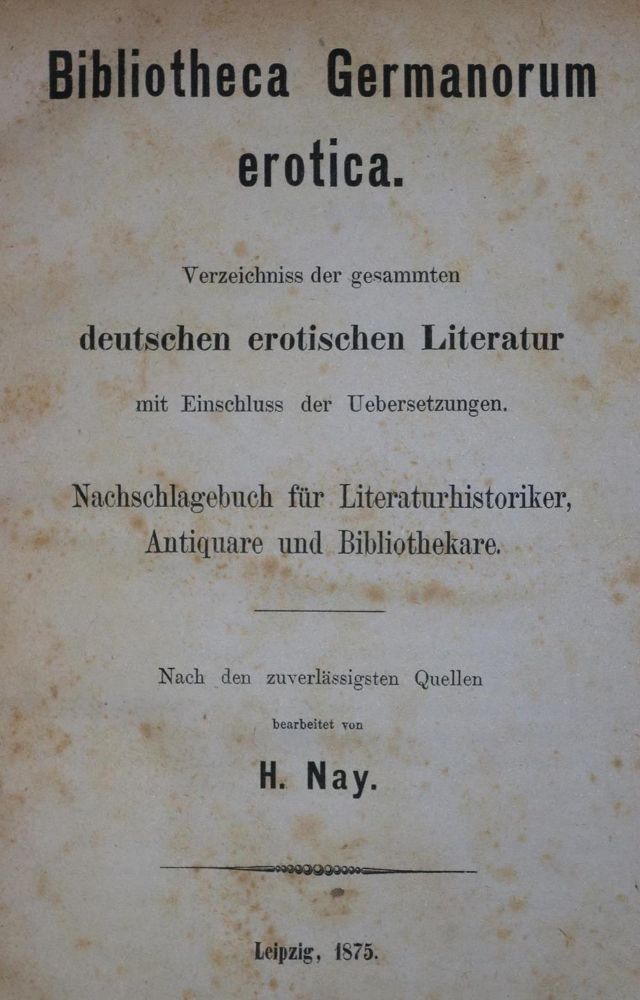 Bibliotheca Germanorum erotica.

Verzeichniss der gesammten

deutschen erotischen Literatur

mit Einschluss der Uebersetzungen.

Nachschlagebuch für Literaturhistoriker, Antiquare und Bibliothekare.

Nach den zuverlässigsten Quellen

bearbeitet von

H. Nay.

Leipzig, 1875.